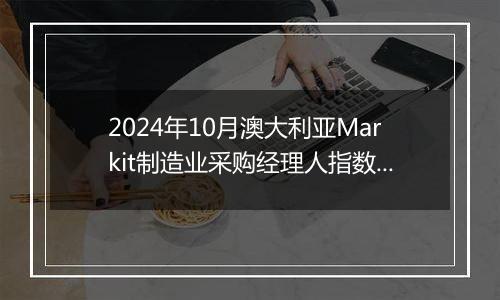 2024年10月澳大利亚Markit制造业采购经理人指数...